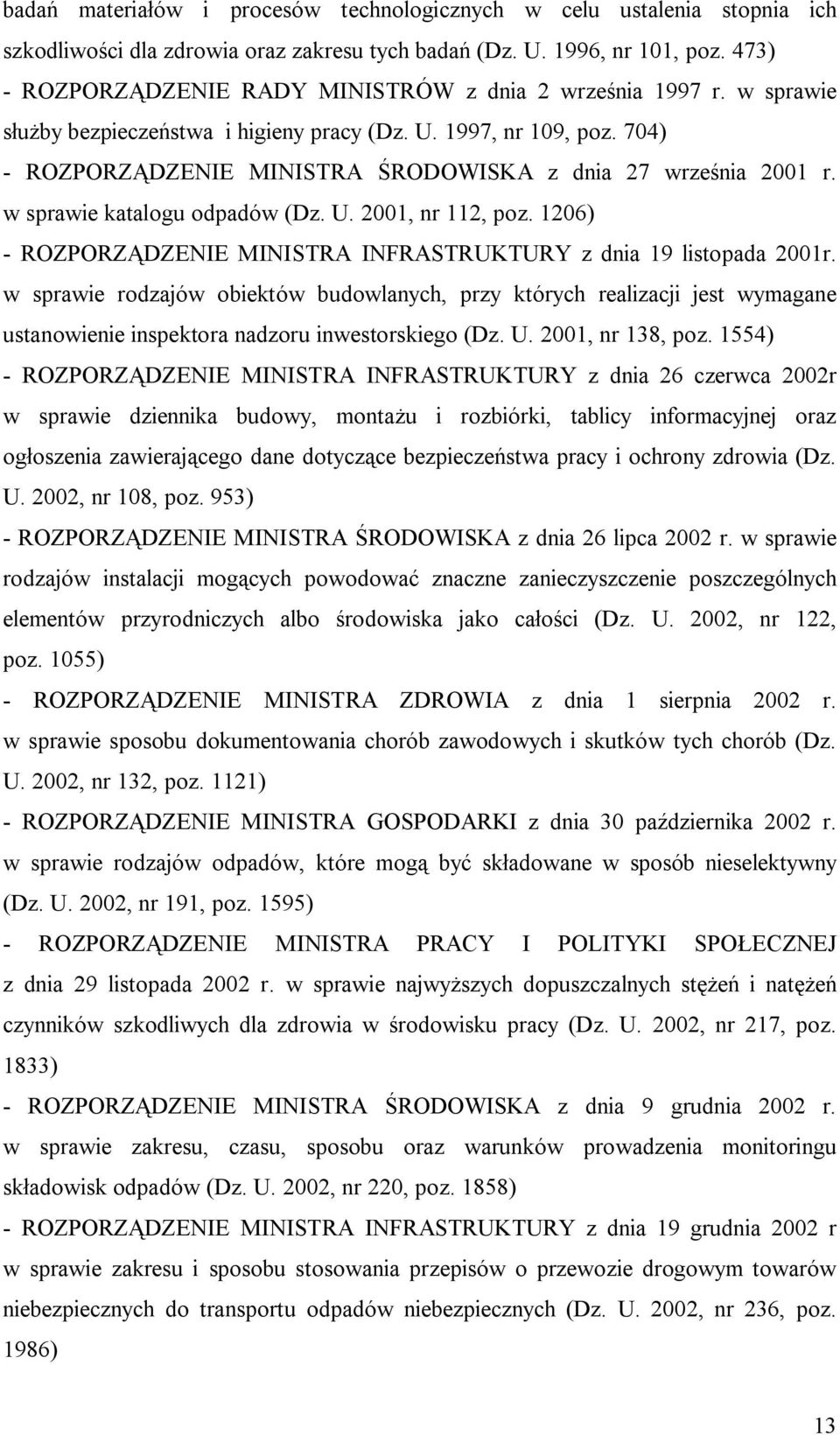 badań materiałów i procesów technologicznych w celu ustalenia stopnia ich szkodliwości dla zdrowia oraz zakresu tych badań (Dz. U. 1996, nr 101, poz. 473)
- ROZPORZĄDZENIE RADY MINISTRÓW z dnia 2 września 1997 r. w sprawie służby bezpieczeństwa i higieny pracy (Dz. U. 1997, nr 109, poz. 704)
- ROZPORZĄDZENIE MINISTRA ŚRODOWISKA z dnia 27 września 2001 r. w sprawie katalogu odpadów (Dz. U. 2001, nr 112, poz. 1206)
- ROZPORZĄDZENIE MINISTRA INFRASTRUKTURY z dnia 19 listopada 2001r. w sprawie rodzajów obiektów budowlanych, przy których realizacji jest wymagane ustanowienie inspektora nadzoru inwestorskiego (Dz. U. 2001, nr 138, poz. 1554)
- ROZPORZĄDZENIE MINISTRA INFRASTRUKTURY z dnia 26 czerwca 2002r w sprawie dziennika budowy, montażu i rozbiórki, tablicy informacyjnej oraz ogłoszenia zawierającego dane dotyczące bezpieczeństwa pracy i ochrony zdrowia (Dz. U. 2002, nr 108, poz. 953)
- ROZPORZĄDZENIE MINISTRA ŚRODOWISKA z dnia 26 lipca 2002 r. w sprawie rodzajów instalacji mogących powodować znaczne zanieczyszczenie poszczególnych elementów przyrodniczych albo środowiska jako całości (Dz. U. 2002, nr 122, poz. 1055)
- ROZPORZĄDZENIE MINISTRA ZDROWIA z dnia 1 sierpnia 2002 r. w sprawie sposobu dokumentowania chorób zawodowych i skutków tych chorób (Dz. U. 2002, nr 132, poz. 1121)
- ROZPORZĄDZENIE MINISTRA GOSPODARKI z dnia 30 października 2002 r. w sprawie rodzajów odpadów, które mogą być składowane w sposób nieselektywny (Dz. U. 2002, nr 191, poz. 1595)
- ROZPORZĄDZENIE MINISTRA PRACY I POLITYKI SPOŁECZNEJ z dnia 29 listopada 2002 r. w sprawie najwyższych dopuszczalnych stężeń i natężeń czynników szkodliwych dla zdrowia w środowisku pracy (Dz. U. 2002, nr 217, poz. 1833)
- ROZPORZĄDZENIE MINISTRA ŚRODOWISKA z dnia 9 grudnia 2002 r. w sprawie zakresu, czasu, sposobu oraz warunków prowadzenia monitoringu składowisk odpadów (Dz. U. 2002, nr 220, poz. 1858)
- ROZPORZĄDZENIE MINISTRA INFRASTRUKTURY z dnia 19 grudnia 2002 r w sprawie zakresu i sposobu stosowania przepisów o przewozie drogowym towarów niebezpiecznych do transportu odpadów niebezpiecznych (Dz. U. 2002, nr 236, poz. 1986)

13